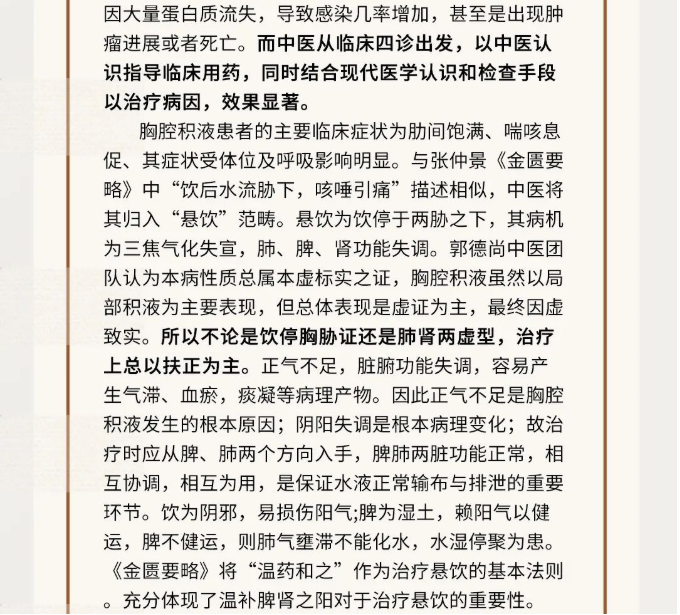 因大量蛋白质流失，导致感染几率增加，甚至是出现肿瘤进展或者死亡。而中医从临床四诊出发，以中医认识指导临床用药，同时结合现代医学认识和检查手段以治疗病因，效果显著。

胸腔积液患者的主要临床症状为肋间饱满、喘咳息促、其症状受体位及呼吸影响明显。与张仲景《金匮要略》中“饮后水流胁下，咳唾引痛”描述相似，中医将其归入“悬饮”范畴。悬饮为饮停于两胁之下，其病机为三焦气化失宣，肺、脾、肾功能失调。郭德尚中医团队认为本病性质总属本虚标实之证，胸腔积液虽然以局部积液为主要表现，但总体表现是虚证为主，最终因虚致实。所以不论是饮停胸胁证还是肺肾两虚型，治疗上总以扶正为主。正气不足，脏腑功能失调，容易产生气滞、血瘀，痰凝等病理产物。因此正气不足是胸腔积液发生的根本原因；阴阳失调是根本病理变化；故治疗时应从脾、肺两个方向入手，脾肺两脏功能正常，相互协调，相互为用，是保证水液正常输布与排泄的重要环节。饮为阴邪，易损伤阳气;脾为湿土，赖阳气以健运，脾不健运，则肺气壅滞不能化水，水湿停聚为患。《金匮要略》将“温药和之”作为治疗悬饮的基本法则。充分体现了温补脾肾之阳对于治疗悬饮的重要性。